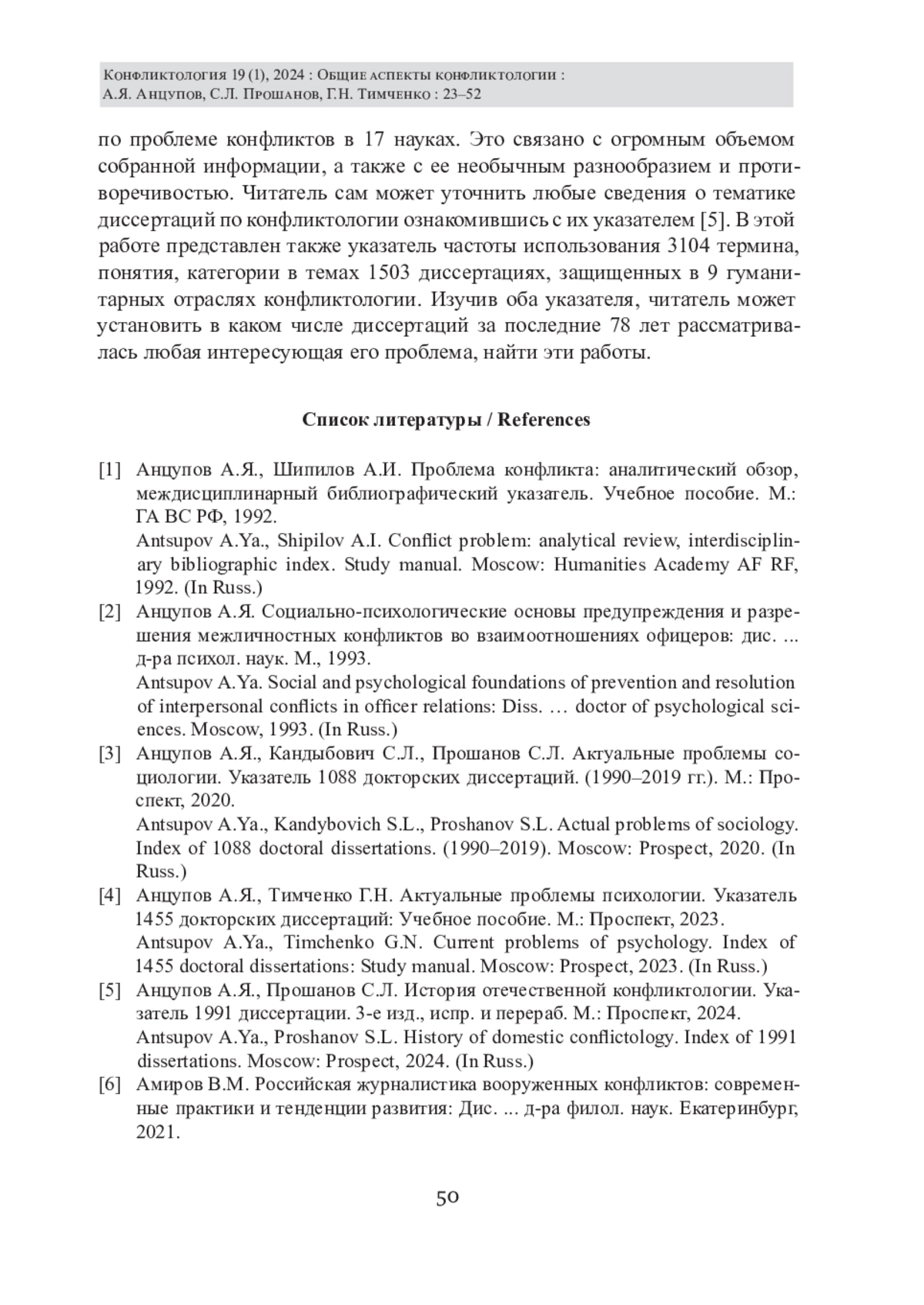 Конфликтология 19 (1), 2024 : Общие аспекты конфликтологии :
А.Я. Анцупов, С.Л. Прошанов, Г.Н. Тимченко : 23–52

по проблеме конфликтов в 17 науках. Это связано с огромным объемом собранной информации, а также с ее необычным разнообразием и противоречивостью. Читатель сам может уточнить любые сведения о тематике диссертаций по конфликтологии ознакомившись с их указателем [5]. В этой работе представлен также указатель частоты использования 3104 термина, понятия, категории в темах 1503 диссертациях, защищенных в 9 гуманитарных отраслях конфликтологии. Изучив оба указателя, читатель может установить в каком числе диссертаций за последние 78 лет рассматривалась любая интересующая его проблема, найти эти работы.

Список литературы / References

[1] Анцупов А.Я., Шипилов А.И. Проблема конфликта: аналитический обзор, междисциплинарный библиографический указатель. Учебное пособие. М.: ГА ВС РФ, 1992.
Antsupov A.Ya., Shipilov A.I. Conflict problem: analytical review, interdisciplinary bibliographic index. Study manual. Moscow: Humanities Academy AF RF, 1992. (In Russ.)
[2] Анцупов А.Я. Социально-психологические основы предупреждения и разрешения межличностных конфликтов во взаимоотношениях офицеров: дис. ... д-ра психол. наук. М., 1993.
Antsupov A.Ya. Social and psychological foundations of prevention and resolution of interpersonal conflicts in officer relations: Diss. … doctor of psychological sciences. Moscow, 1993. (In Russ.)
[3] Анцупов А.Я., Кандыбович С.Л., Прошанов С.Л. Актуальные проблемы социологии. Указатель 1088 докторских диссертаций. (1990–2019 гг.). М.: Проспект, 2020.
Antsupov A.Ya., Kandybovich S.L., Proshanov S.L. Actual problems of sociology. Index of 1088 doctoral dissertations. (1990–2019). Moscow: Prospect, 2020. (In Russ.)
[4] Анцупов А.Я., Тимченко Г.Н. Актуальные проблемы психологии. Указатель 1455 докторских диссертаций: Учебное пособие. М.: Проспект, 2023.
Antsupov A.Ya., Timchenko G.N. Current problems of psychology. Index of 1455 doctoral dissertations: Study manual. Moscow: Prospect, 2023. (In Russ.)
[5] Анцупов А.Я., Прошанов С.Л. История отечественной конфликтологии. Указатель 1991 диссертации. 3-е изд., испр. и перераб. М.: Проспект, 2024.
Antsupov A.Ya., Proshanov S.L. History of domestic conflictology. Index of 1991 dissertations. Moscow: Prospect, 2024. (In Russ.)
[6] Амиров В.М. Российская журналистика вооруженных конфликтов: современные практики и тенденции развития: Дис. ... д-ра филол. наук. Екатеринбург, 2021.

50